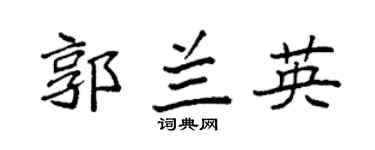 郭兰英
词典网